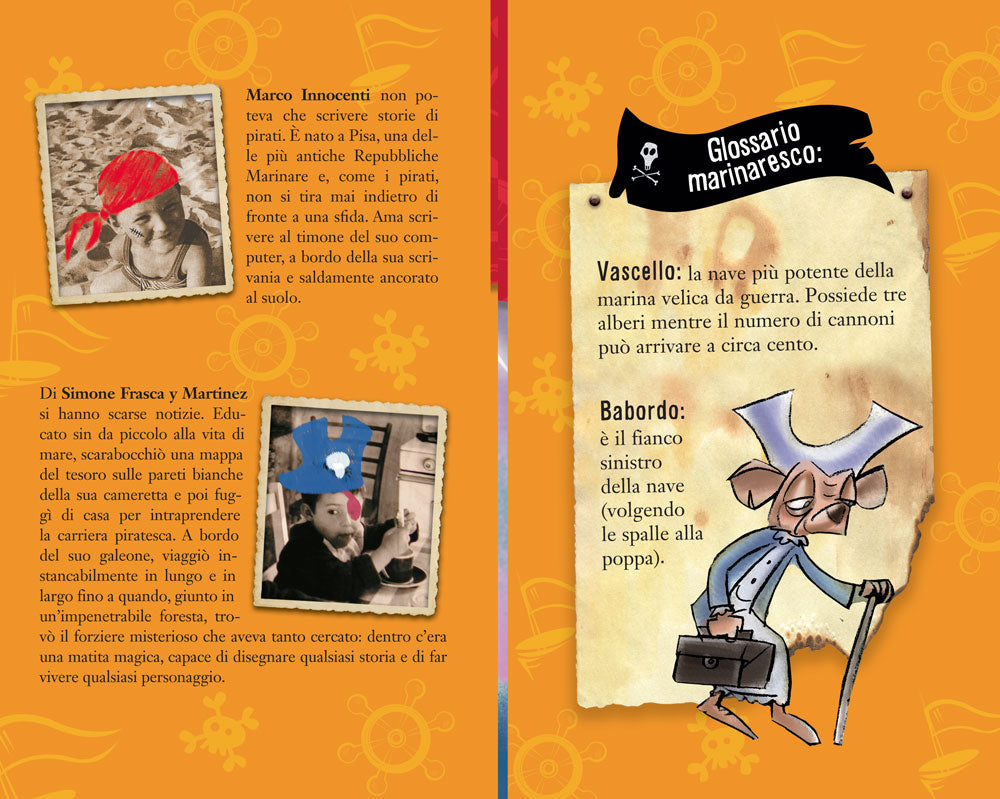 Marco Innocenti non poteva che scrivere storie di pirati. È nato a Pisa, una delle più antiche Repubbliche Marinare e, come i pirati, non si tira mai indietro di fronte a una sfida. Ama scrivere al timone del suo computer, a bordo della sua scrivania e saldamente ancorato al suolo.

Di Simone Frasca y Martinez si hanno scarse notizie. Educato sin da piccolo alla vita di mare, scarabocchiò una mappa del tesoro sulle pareti bianche della sua cameretta e poi fuggì di casa per intraprendere la carriera piratesca. A bordo del suo galeone, viaggiò instancabilmente in lungo e in largo fino a quando, giunto in un'impenetrabile foresta, trovò il forziere misterioso che aveva tanto cercato: dentro c'era una matita magica, capace di disegnare qualsiasi storia e di far vivere qualsiasi personaggio.

Glossario marinaresco:

Vascello: la nave più potente della marina velica da guerra. Possiede tre alberi mentre il numero di cannoni può arrivare a circa cento.

Babordo: è il fianco sinistro della nave (volgendo le spalle alla poppa).